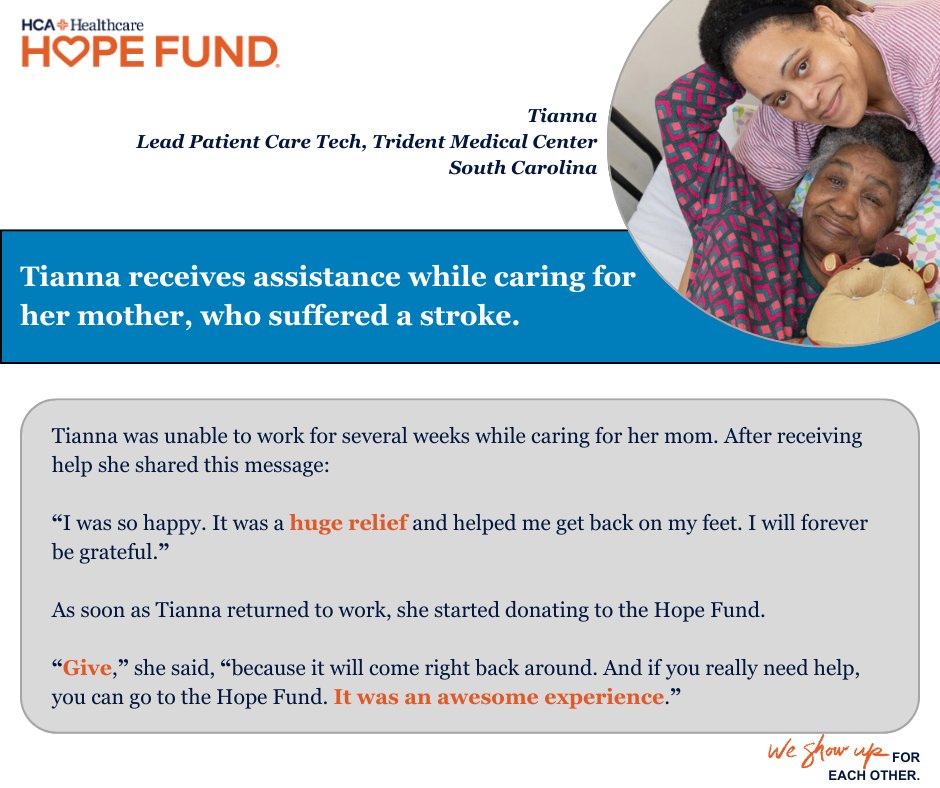 HCA Healthcare
HOPE FUND

Tianna
Lead Patient Care Tech, Trident Medical Center
South Carolina

Tianna receives assistance while caring for her mother, who suffered a stroke.

Tianna was unable to work for several weeks while caring for her mom. After receiving help she shared this message:

“I was so happy. It was a huge relief and helped me get back on my feet. I will forever be grateful.”

As soon as Tianna returned to work, she started donating to the Hope Fund.

“Give,” she said, “because it will come right back around. And if you really need help, you can go to the Hope Fund. It was an awesome experience.”

We show up FOR EACH OTHER.